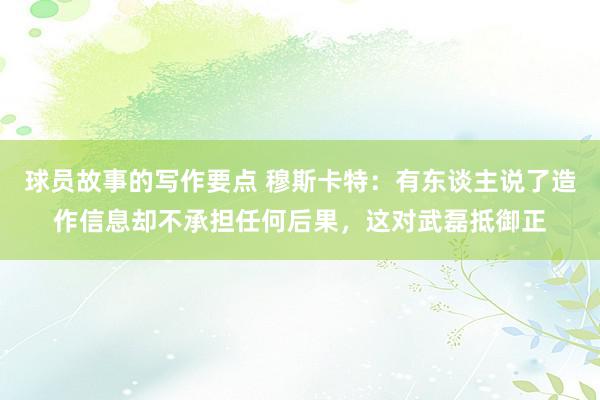 球员故事的写作要点 穆斯卡特：有东谈主说了造作信息却不承担任何后果，这对武磊抵御正